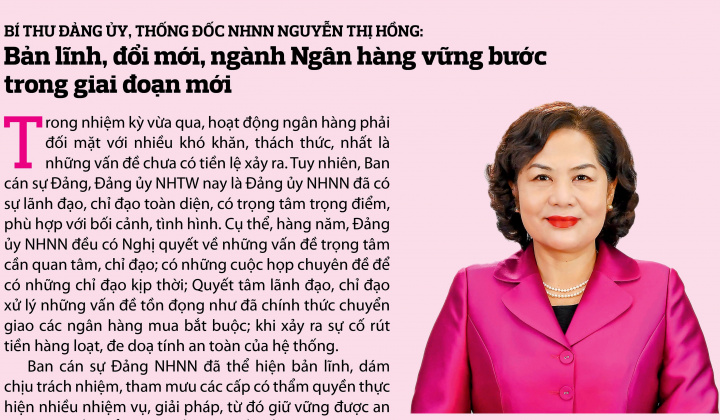 BÍ THƯ ĐẢNG ỦY, THỐNG ĐỐC NHNN NGUYỄN THỊ HỒNG:

Bản lĩnh, đổi mới, ngành Ngân hàng vững bước trong giai đoạn mới

Trong nhiệm kỳ vừa qua, hoạt động ngân hàng phải đối mặt với nhiều khó khăn, thách thức, nhất là những vấn đề chưa có tiền lệ xảy ra. Tuy nhiên, Ban cán sự Đảng, Đảng ủy NHTW nay là Đảng ủy NHNN đã có sự lãnh đạo, chỉ đạo toàn diện, có trọng tâm trọng điểm, phù hợp với bối cảnh, tình hình. Cụ thể, hàng năm, Đảng ủy NHNN đều có Nghị quyết về những vấn đề trọng tâm cần quan tâm, chỉ đạo; có những cuộc họp chuyên đề để có những chỉ đạo kịp thời; Quyết tâm lãnh đạo, chỉ đạo xử lý những vấn đề tồn đọng như đã chính thức chuyển giao các ngân hàng mua bắt buộc; khi xảy ra sự cố rút tiền hàng loạt, đe doạ tính an toàn của hệ thống.

Ban cán sự Đảng NHNN đã thể hiện bản lĩnh, dám chịu trách nhiệm, tham mưu các cấp có thẩm quyền thực hiện nhiều nhiệm vụ, giải pháp, từ đó giữ vững được an